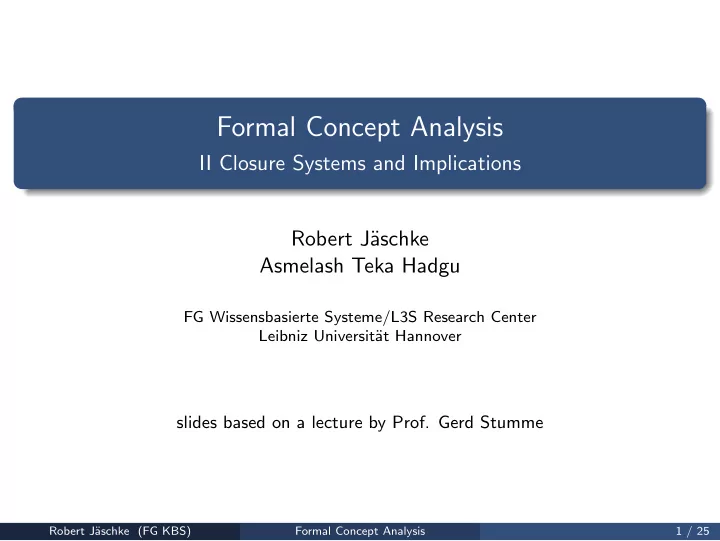 Formal Concept Analysis
II Closure Systems and Implications

Robert Jäschke
Asmelash Teka Hadgu

FG Wissensbasierte Systeme/L3S Research Center
Leibniz Universität Hannover

slides based on a lecture by Prof. Gerd Stumme

Robert Jäschke (FG KBS) Formal Concept Analysis 1 / 25